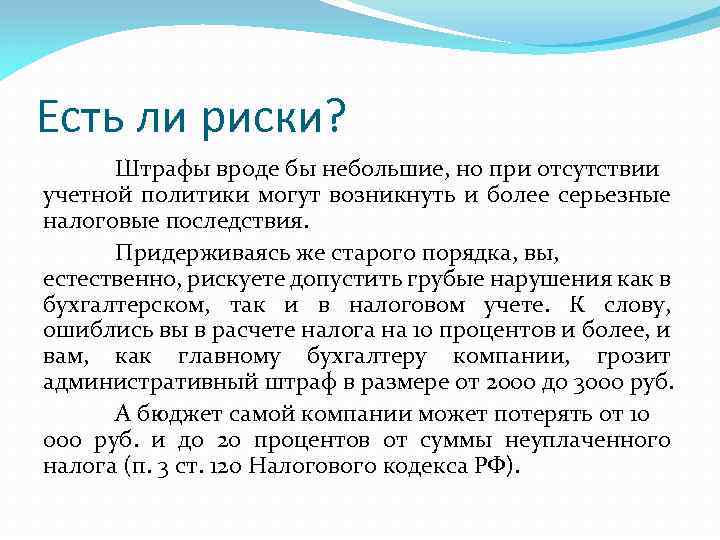 Есть ли риски?

Штрафы вроде бы небольшие, но при отсутствии учетной политики могут возникнуть и более серьезные налоговые последствия.

Придерживаясь же старого порядка, вы, естественно, рискуете допустить грубые нарушения как в бухгалтерском, так и в налоговом учете. К слову, ошиблись вы в расчете налога на 10 процентов и более, и вам, как главному бухгалтеру компании, грозит административный штраф в размере от 2000 до 3000 руб.

А бюджет самой компании может потерять от 10 000 руб. и до 20 процентов от суммы неуплаченного налога (п. 3 ст. 120 Налогового кодекса РФ).